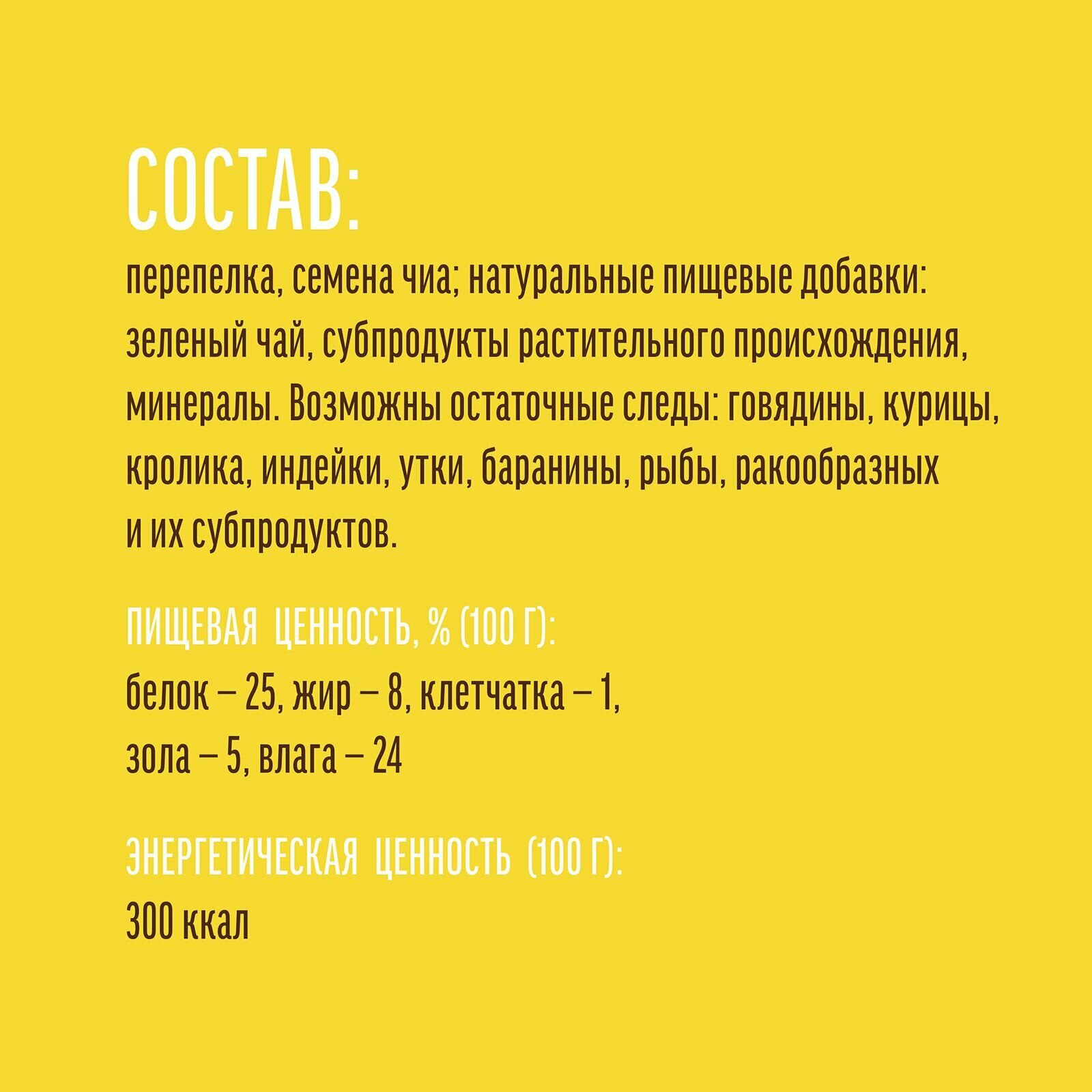 СОСТАВ:

перепелка, семена чиа; натуральные пищевые добавки: зеленый чай, субпродукты растительного происхождения, минералы. Возможны остаточные следы: говядины, курицы, кролика, индейки, утки, баранины, рыбы, ракообразных и их субпродуктов.

ПИЩЕВАЯ ЦЕННОСТЬ, % (100 Г):
белок – 25, жир – 8, клетчатка – 1,
зола – 5, влага – 24

ЭНЕРГЕТИЧЕСКАЯ ЦЕННОСТЬ (100 Г):
300 ккал